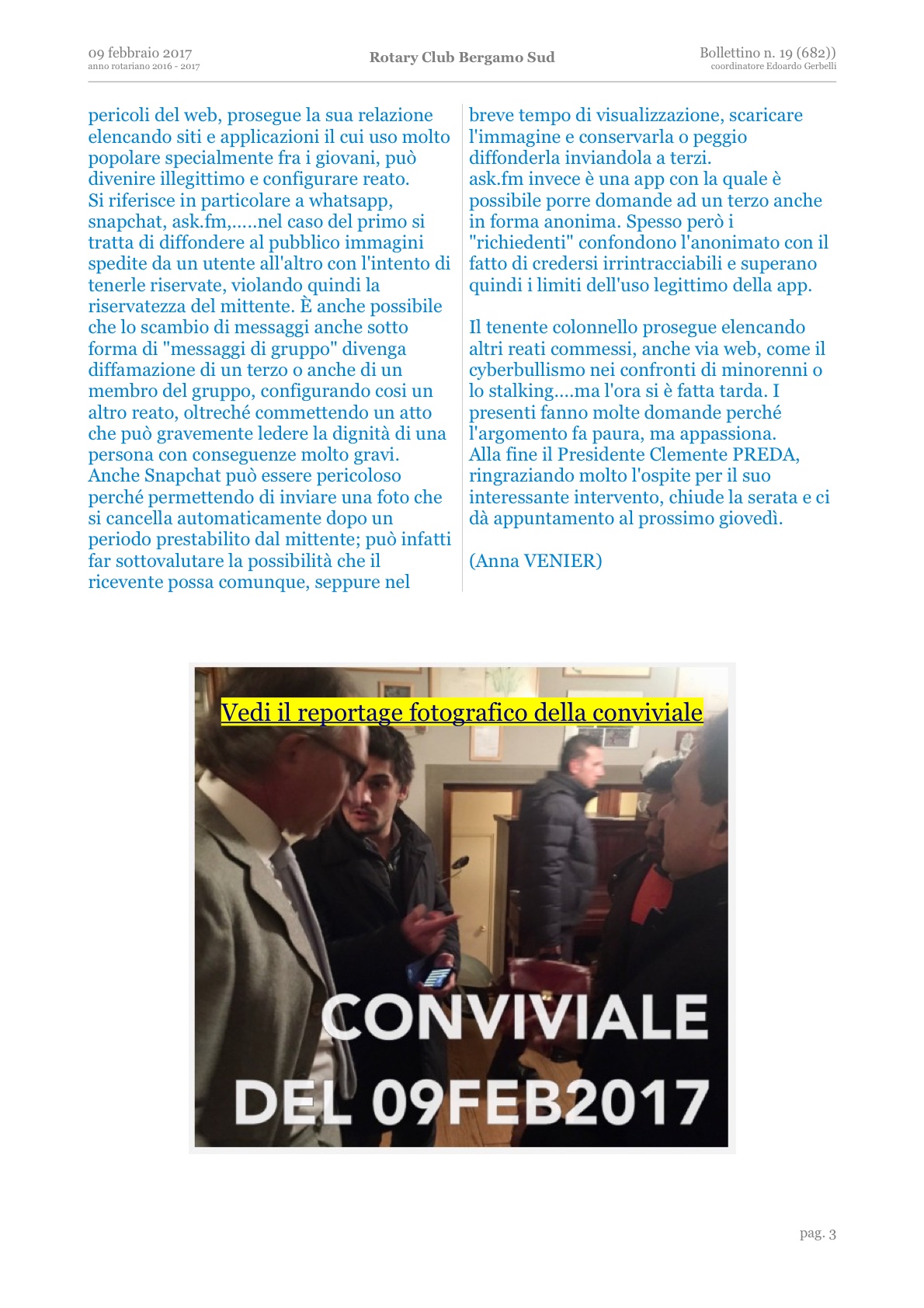 09 febbraio 2017
anno rotariano 2016 - 2017

Rotary Club Bergamo Sud

Bollettino n. 19 (682))
coordinatore Edoardo Gerbelli

pericoli del web, prosegue la sua relazione elencando siti e applicazioni il cui uso molto popolare specialmente fra i giovani, può divenire illegittimo e configurare reato.
Si riferisce in particolare a whatsapp, snapchat, ask.fm,.....nel caso del primo si tratta di diffondere al pubblico immagini spedite da un utente all'altro con l'intento di tenerle riservate, violando quindi la riservatezza del mittente. È anche possibile che lo scambio di messaggi anche sotto forma di "messaggi di gruppo" divenga diffamazione di un terzo o anche di un membro del gruppo, configurando cosi un altro reato, oltreché commettendo un atto che può gravemente ledere la dignità di una persona con conseguenze molto gravi.
Anche Snapchat può essere pericoloso perché permettendo di inviare una foto che si cancella automaticamente dopo un periodo prestabilito dal mittente; può infatti far sottovalutare la possibilità che il ricevente possa comunque, seppure nel breve tempo di visualizzazione, scaricare l'immagine e conservarla o peggio diffonderla inviandola a terzi.
ask.fm invece è una app con la quale è possibile porre domande ad un terzo anche in forma anonima. Spesso però i "richiedenti" confondono l'anonimato con il fatto di credersi irrintracciabili e superano quindi i limiti dell'uso legittimo della app.

Il tenente colonnello prosegue elencando altri reati commessi, anche via web, come il cyberbullismo nei confronti di minorenni o lo stalking....ma l'ora si è fatta tarda. I presenti fanno molte domande perché l'argomento fa paura, ma appassiona.
Alla fine il Presidente Clemente PREDA, ringraziando molto l'ospite per il suo interessante intervento, chiude la serata e ci dà appuntamento al prossimo giovedì.

(Anna VENIER)

Vedi il reportage fotografico della conviviale

CONVIVIALE
DEL 09FEB2017

pag. 3